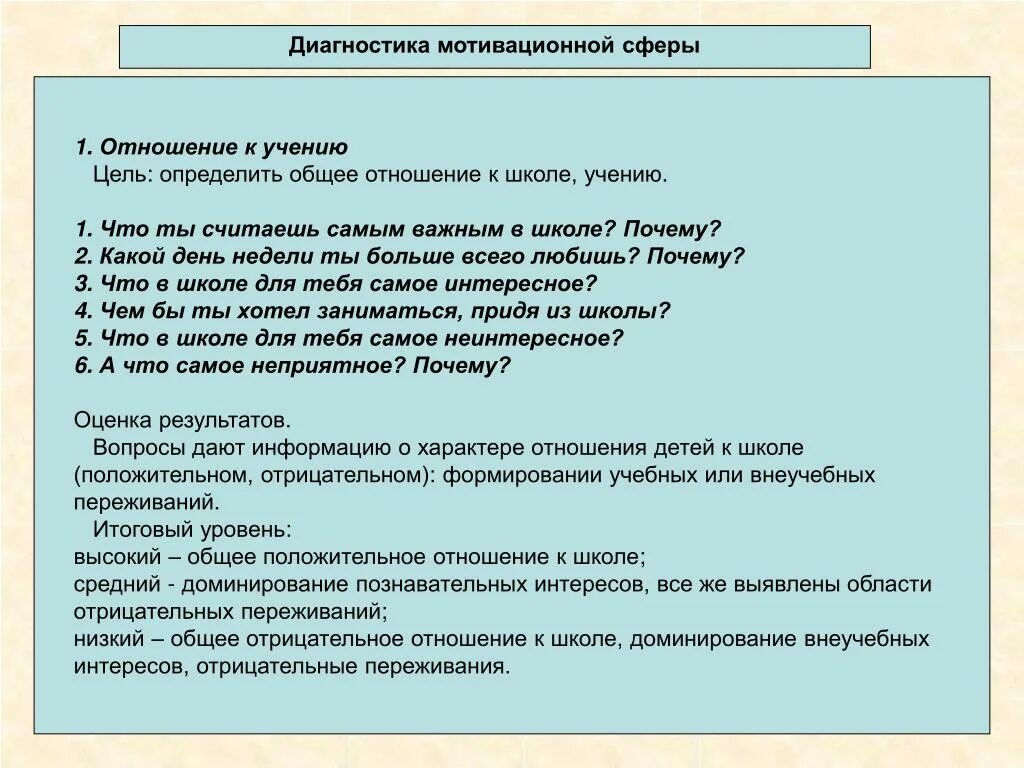 Диагностика мотивационной сферы

1. Отношение к учению
Цель: определить общее отношение к школе, учению.

1. Что ты считаешь самым важным в школе? Почему?
2. Какой день недели ты больше всего любишь? Почему?
3. Что в школе для тебя самое интересное?
4. Чем бы ты хотел заниматься, придя из школы?
5. Что в школе для тебя самое неинтересное?
6. А что самое неприятное? Почему?

Оценка результатов.
Вопросы дают информацию о характере отношения детей к школе (положительном, отрицательном): формировании учебных или внеучебных переживаний.
Итоговый уровень:
высокий – общее положительное отношение к школе;
средний - доминирование познавательных интересов, все же выявлены области отрицательных переживаний;
низкий – общее отрицательное отношение к школе, доминирование внеучебных интересов, отрицательные переживания.